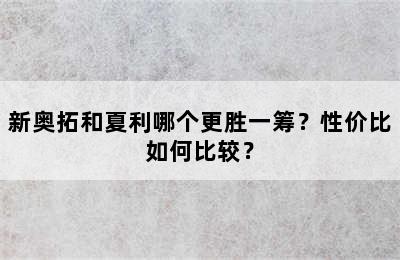 新奥拓和夏利哪个更胜一筹？性价比如何比较？